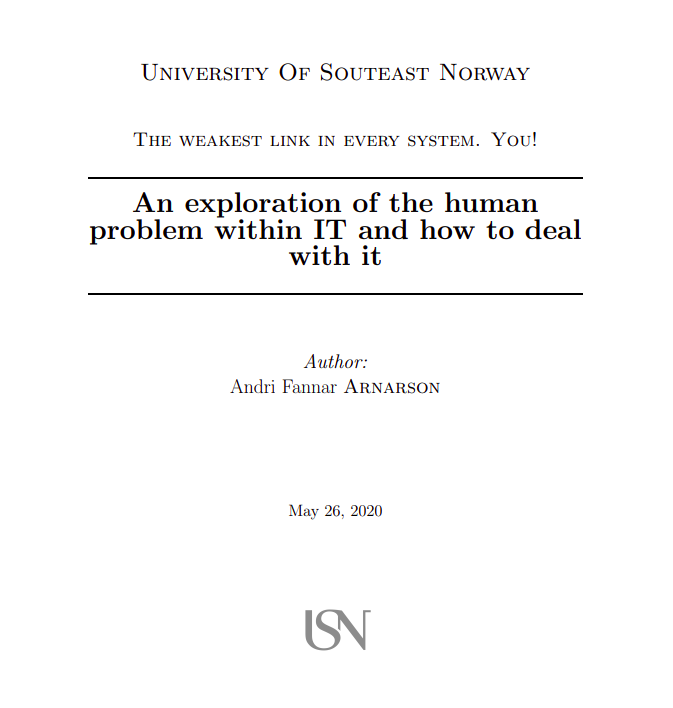 University Of Souteast Norway

The weakest link in every system. You!

An exploration of the human problem within IT and how to deal with it

Author:
Andri Fannar Arnarson

May 26, 2020

USN